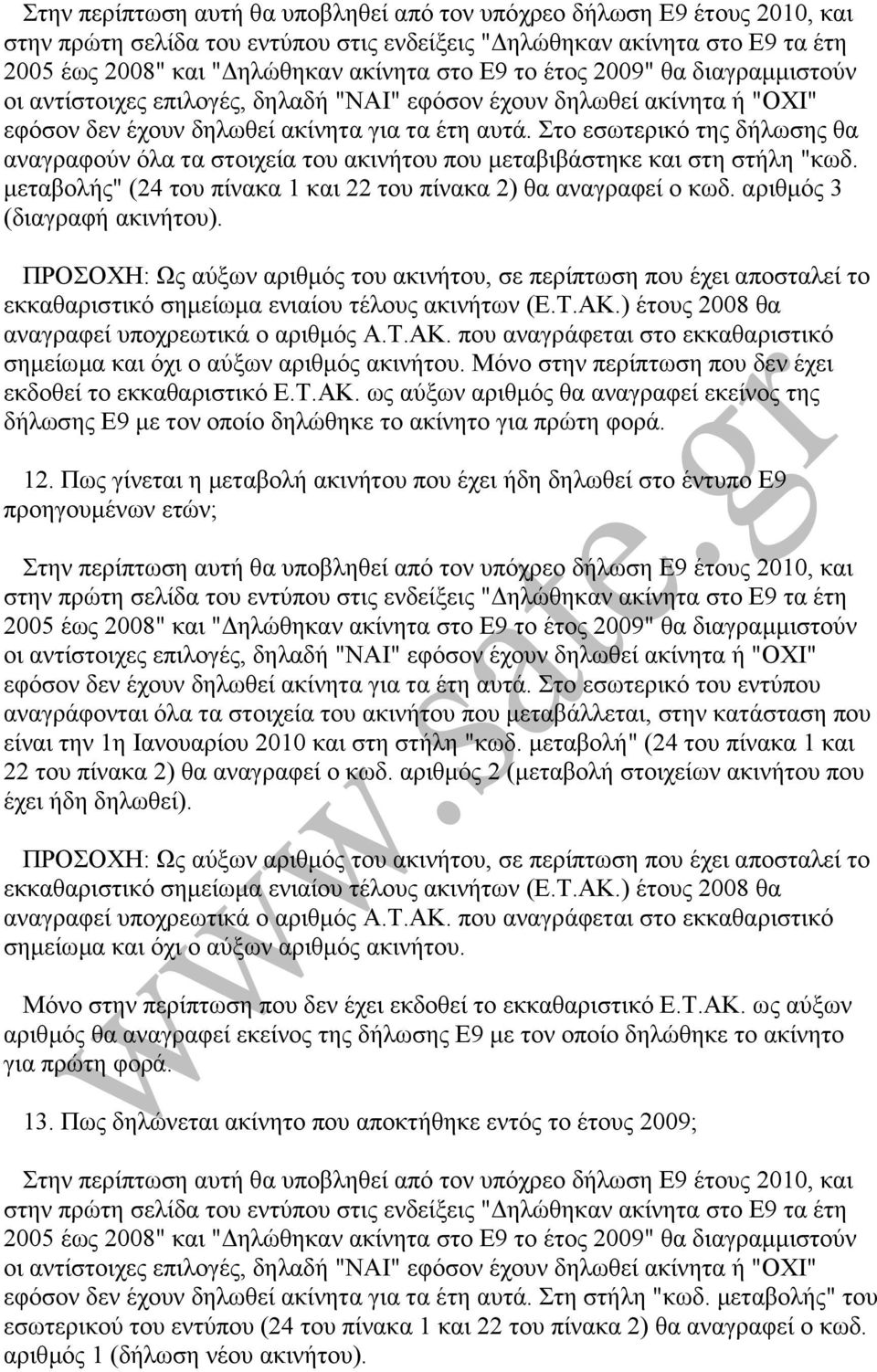 Στην περίπτωση αυτή θα υποβληθεί από τον υπόχρεο δήλωση Ε9 έτους 2010, και στην πρώτη σελίδα του εντύπου στις ενδείξεις "Δηλώθηκαν ακίνητα στο Ε9 τα έτη 2005 έως 2008" και "Δηλώθηκαν ακίνητα στο Ε9 το έτος 2009" θα διαγραμμιστούν οι αντίστοιχες επιλογές, δηλαδή "ΝΑΙ" εφόσον έχουν δηλωθεί ακίνητα ή "ΟΧΙ" εφόσον δεν έχουν δηλωθεί ακίνητα για τα έτη αυτά. Στο εσωτερικό της δήλωσης θα αναγραφούν όλα τα στοιχεία του ακινήτου που μεταβιβάστηκε και στη στήλη "κωδ. μεταβολής" (24 του πίνακα 1 και 22 του πίνακα 2) θα αναγραφεί ο κωδ. αριθμός 3 (διαγραφή ακινήτου).

ΠΡΟΣΟΧΗ: Ως αύξων αριθμός του ακινήτου, σε περίπτωση που έχει αποσταλεί το εκκαθαριστικό σημείωμα ενιαίου τέλους ακινήτων (Ε.Τ.ΑΚ.) έτους 2008 θα αναγραφεί υποχρεωτικά ο αριθμός Α.Τ.ΑΚ. που αναγράφεται στο εκκαθαριστικό σημείωμα και όχι ο αύξων αριθμός ακινήτου. Μόνο στην περίπτωση που δεν έχει εκδοθεί το εκκαθαριστικό Ε.Τ.ΑΚ. ως αύξων αριθμός θα αναγραφεί εκείνος της δήλωσης Ε9 με τον οποίο δηλώθηκε το ακίνητο για πρώτη φορά.

12. Πως γίνεται η μεταβολή ακινήτου που έχει ήδη δηλωθεί στο έντυπο Ε9 προηγουμένων ετών;

Στην περίπτωση αυτή θα υποβληθεί από τον υπόχρεο δήλωση Ε9 έτους 2010, και στην πρώτη σελίδα του εντύπου στις ενδείξεις "Δηλώθηκαν ακίνητα στο Ε9 τα έτη 2005 έως 2008" και "Δηλώθηκαν ακίνητα στο Ε9 το έτος 2009" θα διαγραμμιστούν οι αντίστοιχες επιλογές, δηλαδή "ΝΑΙ" εφόσον έχουν δηλωθεί ακίνητα ή "ΟΧΙ" εφόσον δεν έχουν δηλωθεί ακίνητα για τα έτη αυτά. Στο εσωτερικό του εντύπου αναγράφονται όλα τα στοιχεία του ακινήτου που μεταβάλλεται, στην κατάσταση που είναι την 1η Ιανουαρίου 2010 και στη στήλη "κωδ. μεταβολή" (24 του πίνακα 1 και 22 του πίνακα 2) θα αναγραφεί ο κωδ. αριθμός 2 (μεταβολή στοιχείων ακινήτου που έχει ήδη δηλωθεί).

ΠΡΟΣΟΧΗ: Ως αύξων αριθμός του ακινήτου, σε περίπτωση που έχει αποσταλεί το εκκαθαριστικό σημείωμα ενιαίου τέλους ακινήτων (Ε.Τ.ΑΚ.) έτους 2008 θα αναγραφεί υποχρεωτικά ο αριθμός Α.Τ.ΑΚ. που αναγράφεται στο εκκαθαριστικό σημείωμα και όχι ο αύξων αριθμός ακινήτου.

Μόνο στην περίπτωση που δεν έχει εκδοθεί το εκκαθαριστικό Ε.Τ.ΑΚ. ως αύξων αριθμός θα αναγραφεί εκείνος της δήλωσης Ε9 με τον οποίο δηλώθηκε το ακίνητο για πρώτη φορά.

13. Πως δηλώνεται ακίνητο που αποκτήθηκε εντός του έτους 2009;

Στην περίπτωση αυτή θα υποβληθεί από τον υπόχρεο δήλωση Ε9 έτους 2010, και στην πρώτη σελίδα του εντύπου στις ενδείξεις "Δηλώθηκαν ακίνητα στο Ε9 τα έτη 2005 έως 2008" και "Δηλώθηκαν ακίνητα στο Ε9 το έτος 2009" θα διαγραμμιστούν οι αντίστοιχες επιλογές, δηλαδή "ΝΑΙ" εφόσον έχουν δηλωθεί ακίνητα ή "ΟΧΙ" εφόσον δεν έχουν δηλωθεί ακίνητα για τα έτη αυτά. Στη στήλη "κωδ. μεταβολής" του εσωτερικού του εντύπου (24 του πίνακα 1 και 22 του πίνακα 2) θα αναγραφεί ο κωδ. αριθμός 1 (δήλωση νέου ακινήτου).

www.sate.gr